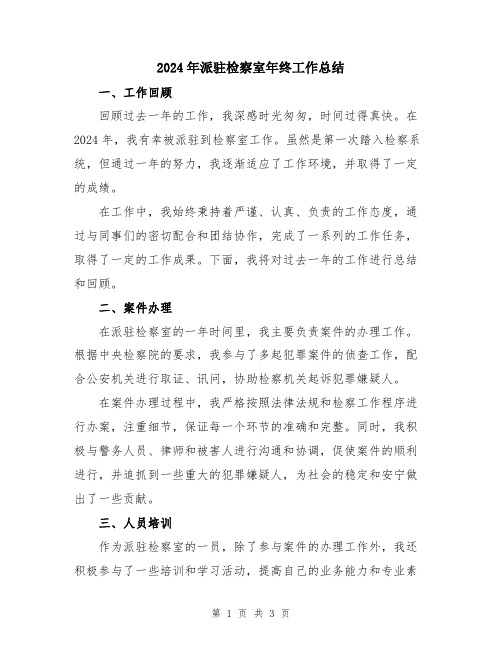 2024年派驻检察室年终工作总结

一、工作回顾

回顾过去一年的工作，我深感时光匆匆，时间过得真快。在2024年，我有幸被派驻到检察室工作。虽然是第一次踏入检察系统，但通过一年的努力，我逐渐适应了工作环境，并取得了一定的成绩。

在工作中，我始终秉持着严谨、认真、负责的工作态度，通过与同事们的密切配合和团结协作，完成了一系列的工作任务，取得了一定的工作成果。下面，我将对过去一年的工作进行总结和回顾。

二、案件办理

在派驻检察室的一年时间里，我主要负责案件的办理工作。根据中央检察院的要求，我参与了多起犯罪案件的侦查工作，配合公安机关进行取证、讯问，协助检察机关起诉犯罪嫌疑人。

在案件办理过程中，我严格按照法律法规和检察工作程序进行办案，注重细节，保证每一个环节的准确和完整。同时，我积极与警务人员、律师和被害人进行沟通和协调，促使案件的顺利进行，并追抓到一些重大的犯罪嫌疑人，为社会的稳定和安宁做出了一些贡献。

三、人员培训

作为派驻检察室的一员，除了参与案件的办理工作外，我还积极参与了一些培训和学习活动，提高自己的业务能力和专业素

第 1 页 共 3 页